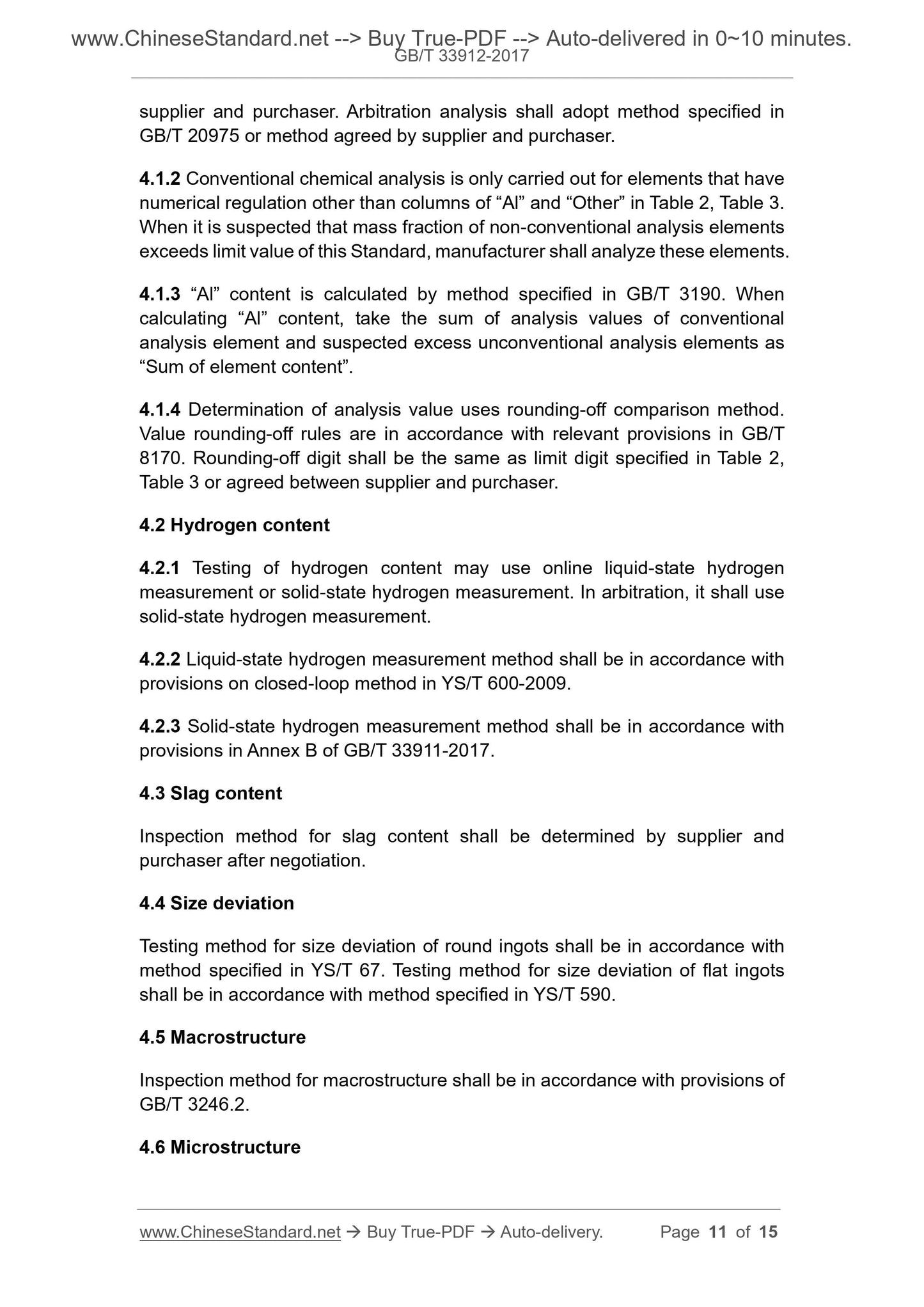 www.ChineseStandard.net --> Buy True-PDF --> Auto-delivered in 0~10 minutes.
GB/T 33912-2017

supplier and purchaser. Arbitration analysis shall adopt method specified in GB/T 20975 or method agreed by supplier and purchaser.

4.1.2 Conventional chemical analysis is only carried out for elements that have numerical regulation other than columns of “Al” and “Other” in Table 2, Table 3. When it is suspected that mass fraction of non-conventional analysis elements exceeds limit value of this Standard, manufacturer shall analyze these elements.

4.1.3 “Al” content is calculated by method specified in GB/T 3190. When calculating “Al” content, take the sum of analysis values of conventional analysis element and suspected excess unconventional analysis elements as “Sum of element content”.

4.1.4 Determination of analysis value uses rounding-off comparison method. Value rounding-off rules are in accordance with relevant provisions in GB/T 8170. Rounding-off digit shall be the same as limit digit specified in Table 2, Table 3 or agreed between supplier and purchaser.

4.2 Hydrogen content

4.2.1 Testing of hydrogen content may use online liquid-state hydrogen measurement or solid-state hydrogen measurement. In arbitration, it shall use solid-state hydrogen measurement.

4.2.2 Liquid-state hydrogen measurement method shall be in accordance with provisions on closed-loop method in YS/T 600-2009.

4.2.3 Solid-state hydrogen measurement method shall be in accordance with provisions in Annex B of GB/T 33911-2017.

4.3 Slag content

Inspection method for slag content shall be determined by supplier and purchaser after negotiation.

4.4 Size deviation

Testing method for size deviation of round ingots shall be in accordance with method specified in YS/T 67. Testing method for size deviation of flat ingots shall be in accordance with method specified in YS/T 590.

4.5 Macrostructure

Inspection method for macrostructure shall be in accordance with provisions of GB/T 3246.2.

4.6 Microstructure

www.ChineseStandard.net → Buy True-PDF → Auto-delivery. Page 11 of 15